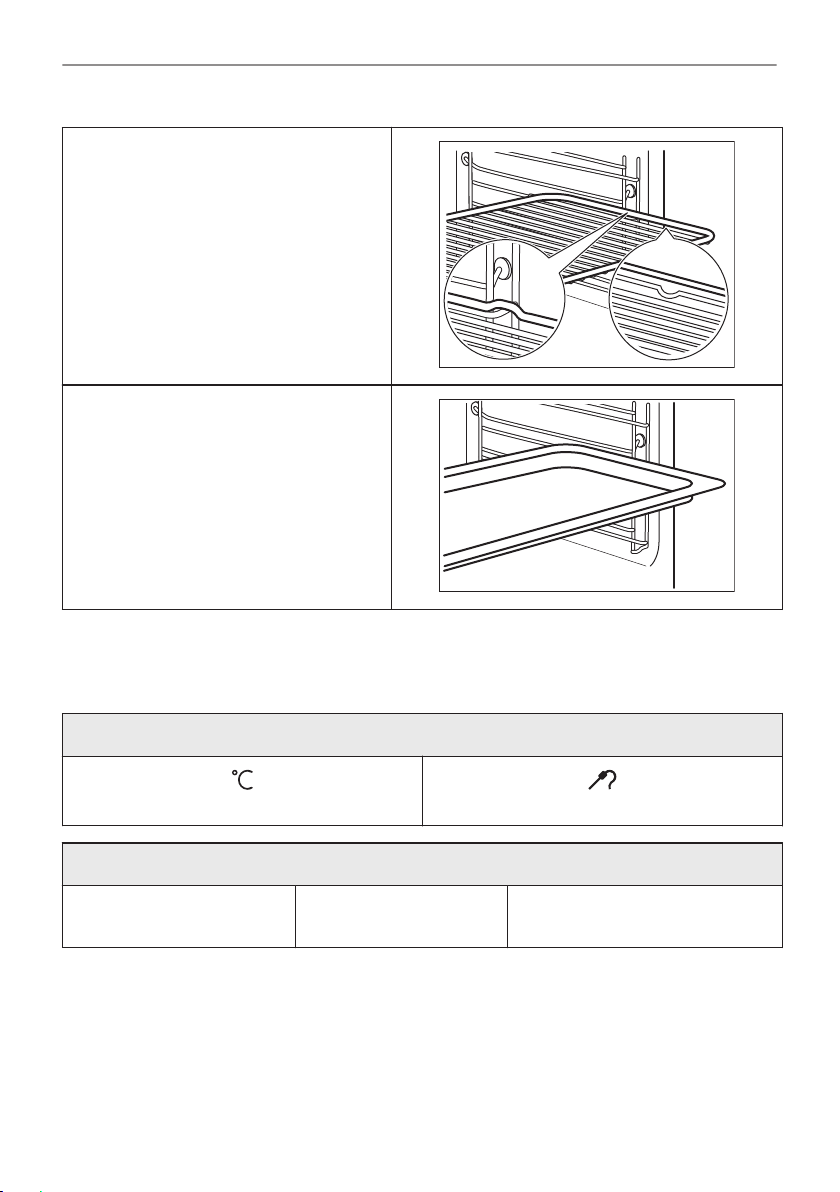 °C